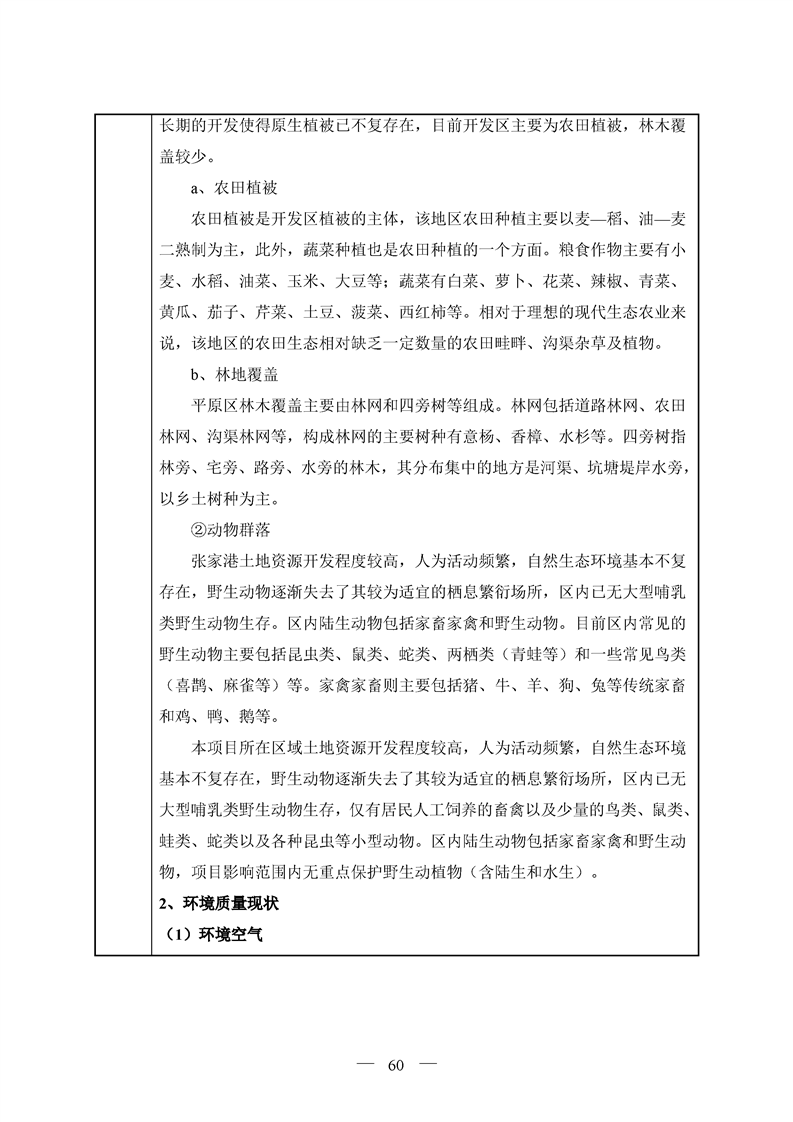 长期的开发使得原生植被已不复存在，目前开发区主要为农田植被，林木覆盖较少。

a、农田植被

农田植被是开发区植被的主体，该地区农田种植主要以麦—稻、油—麦二熟制为主，此外，蔬菜种植也是农田种植的一个方面。粮食作物主要有小麦、水稻、油菜、玉米、大豆等；蔬菜有白菜、萝卜、花菜、辣椒、青菜、黄瓜、茄子、芹菜、土豆、菠菜、西红柿等。相对于理想的现代生态农业来说，该地区的农田生态相对缺乏一定数量的农田畦畔、沟渠杂草及植物。

b、林地覆盖

平原区林木覆盖主要由林网和四旁树等组成。林网包括道路林网、农田林网、沟渠林网等，构成林网的主要树种有意杨、香樟、水杉等。四旁树指林旁、宅旁、路旁、水旁的林木，其分布集中的地方是河渠、坑塘堤岸水旁，以乡土树种为主。

②动物群落

张家港土地资源开发程度较高，人为活动频繁，自然生态环境基本不复存在，野生动物逐渐失去了其较为适宜的栖息繁衍场所，区内已无大型哺乳类野生动物生存。区内陆生动物包括家畜家禽和野生动物。目前区内常见的野生动物主要包括昆虫类、鼠类、蛇类、两栖类（青蛙等）和一些常见鸟类（喜鹊、麻雀等）等。家禽家畜则主要包括猪、牛、羊、狗、兔等传统家畜和鸡、鸭、鹅等。

本项目所在区域土地资源开发程度较高，人为活动频繁，自然生态环境基本不复存在，野生动物逐渐失去了其较为适宜的栖息繁衍场所，区内已无大型哺乳类野生动物生存，仅有居民人工饲养的畜禽以及少量的鸟类、鼠类、蛙类、蛇类以及各种昆虫等小型动物。区内陆生动物包括家畜家禽和野生动物，项目影响范围内无重点保护野生动植物（含陆生和水生）。

2、环境质量现状

（1）环境空气

— 60 —